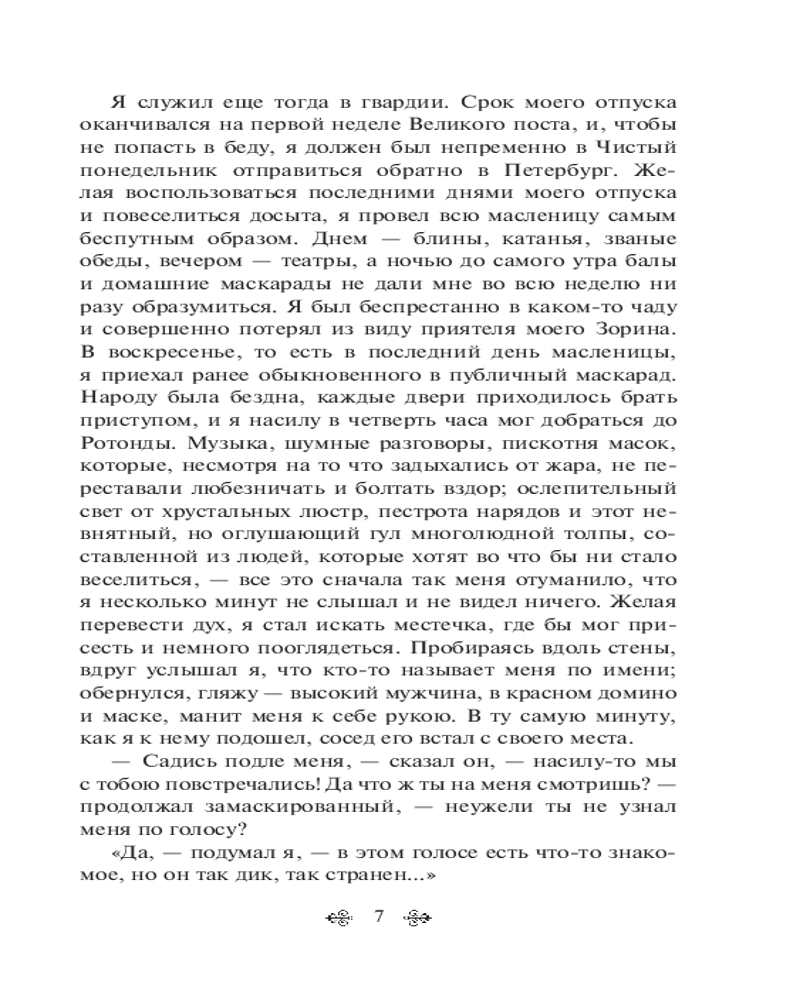 Я служил еще тогда в гвардии. Срок моего отпуска оканчивался на первой неделе Великого поста, и, чтобы не попасть в беду, я должен был непременно в Чистый понедельник отправиться обратно в Петербург. Желая воспользоваться последними днями моего отпуска и повеселиться досыта, я провел всю масленицу самым беспутным образом. Днем — блины, катанья, званые обеды, вечером — театры, а ночью до самого утра балы и домашние маскарады не дали мне во всю неделю ни разу образумиться. Я был беспрестанно в каком-то чаду и совершенно потерял из виду приятеля моего Зорина. В воскресенье, то есть в последний день масленицы, я приехал ранее обыкновенного в публичный маскарад. Народу была бездна, каждые двери приходилось брать приступом, и я насилу в четверть часа мог добраться до Ротонды. Музыка, шумные разговоры, пискотня масок, которые, несмотря на то что задыхались от жара, не переставали любезничать и болтать вздор; ослепительный свет от хрустальных люстр, пестрота нарядов и этот невнятный, но оглушающий гул многолюдной толпы, составленной из людей, которые хотят во что бы ни стало веселиться, — все это сначала так меня отуманило, что я несколько минут не слышал и не видел ничего. Желая перевести дух, я стал искать местечка, где бы мог присесть и немного поглядеться. Пробираясь вдоль стены, вдруг услышал я, что кто-то называет меня по имени; обернулся, гляжу — высокий мужчина, в красном домино и маске, манит меня к себе рукою. В ту самую минуту, как я к нему подошел, сосед его встал с своего места.

— Садись подле меня, — сказал он, — насилу-то мы с тобою повстречались! Да что ж ты на меня смотришь? — продолжал замаскированный, — неужели ты не узнал меня по голосу?

«Да, — подумал я, — в этом голосе есть что-то знакомое, но он так дик, так странен...»

7